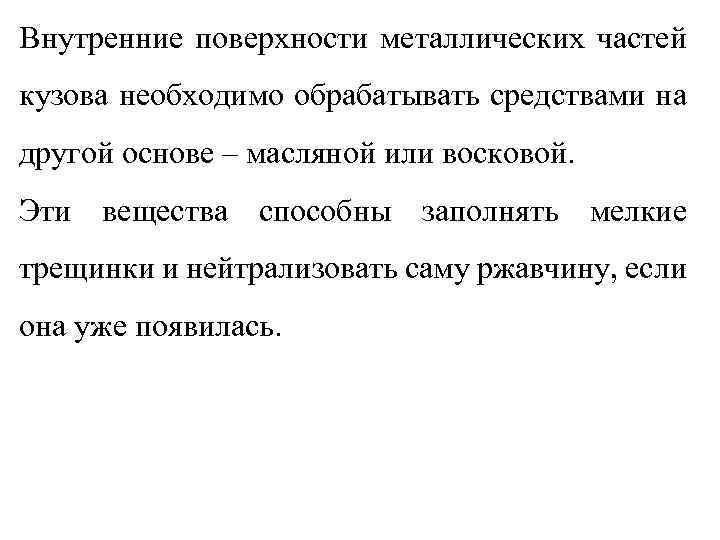 Внутренние поверхности металлических частей кузова необходимо обрабатывать средствами на другой основе – масляной или восковой.
Эти вещества способны заполнять мелкие трещинки и нейтрализовать саму ржавчину, если она уже появилась.